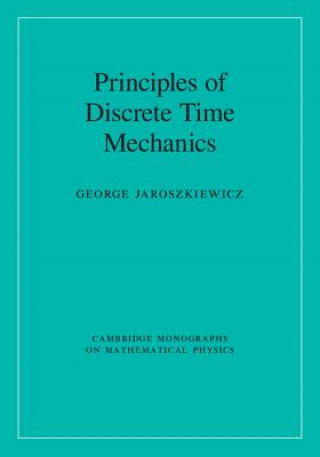 Principles of Discrete Time Mechanics

GEORGE JAROSZKIEWICZ

CAMBRIDGE MONOGRAPHS ON MATHEMATICAL PHYSICS